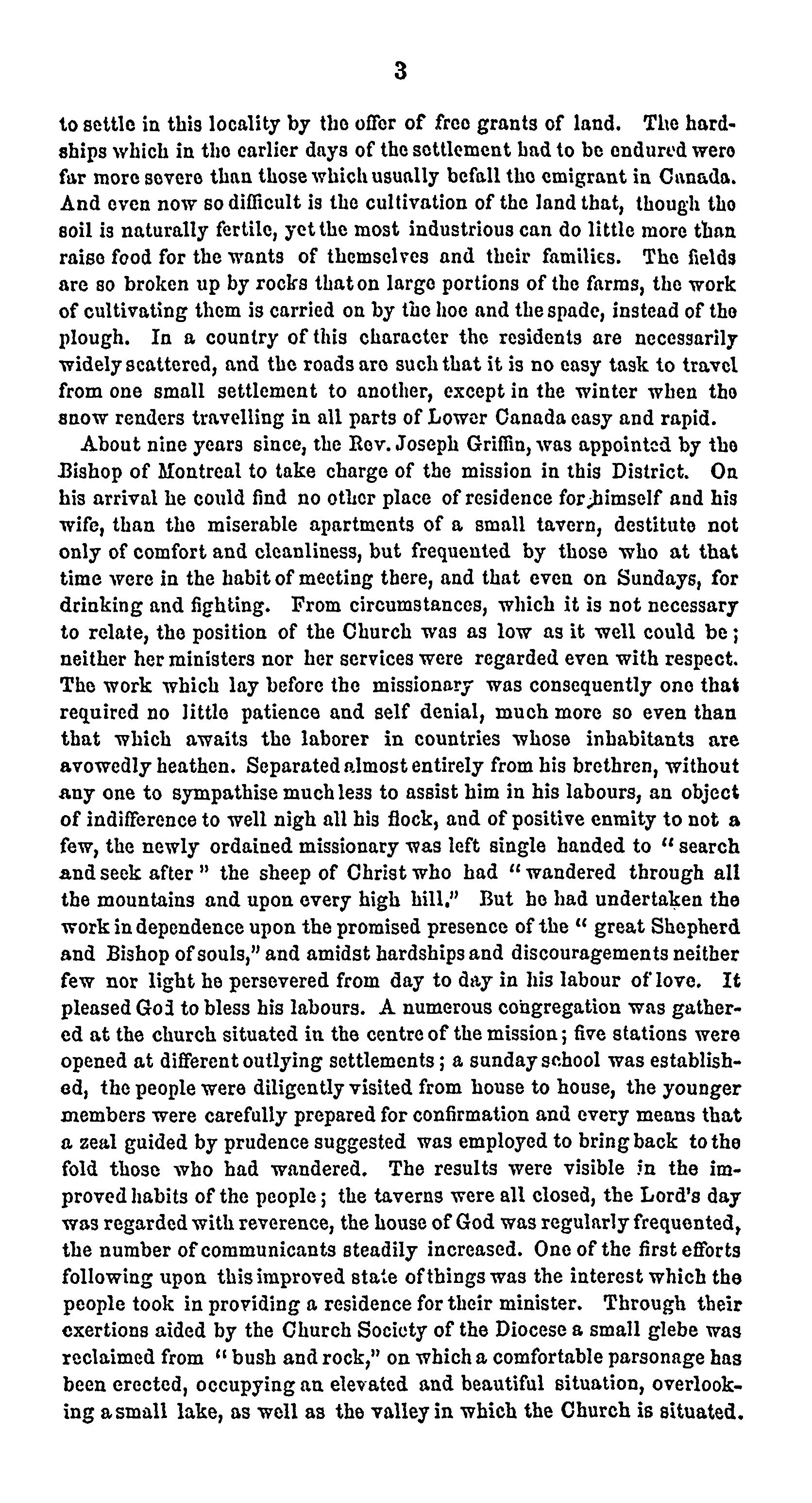 3

to settle in this locality by the offer of free grants of land. The hardships which in the earlier days of the settlement had to be endured were far more severe than those which usually befall the emigrant in Canada. And even now so difficult is the cultivation of the land that, though the soil is naturally fertile, yet the most industrious can do little more than raise food for the wants of themselves and their families. The fields are so broken up by rocks that on large portions of the farms, the work of cultivating them is carried on by the hoe and the spade, instead of the plough. In a country of this character the residents are necessarily widely scattered, and the roads are such that it is no easy task to travel from one small settlement to another, except in the winter when the snow renders travelling in all parts of Lower Canada easy and rapid.

About nine years since, the Rev. Joseph Griffin, was appointed by the Bishop of Montreal to take charge of the mission in this District. On his arrival he could find no other place of residence for himself and his wife, than the miserable apartments of a small tavern, destitute not only of comfort and cleanliness, but frequented by those who at that time were in the habit of meeting there, and that even on Sundays, for drinking and fighting. From circumstances, which it is not necessary to relate, the position of the Church was as low as it well could be; neither her ministers nor her services were regarded even with respect. The work which lay before the missionary was consequently one that required no little patience and self denial, much more so even than that which awaits the laborer in countries whose inhabitants are avowedly heathen. Separated almost entirely from his brethren, without any one to sympathise much less to assist him in his labours, an object of indifference to well nigh all his flock, and of positive enmity to not a few, the newly ordained missionary was left single handed to "search and seek after" the sheep of Christ who had "wandered through all the mountains and upon every high hill." But he had undertaken the work in dependence upon the promised presence of the "great Shepherd and Bishop of souls," and amidst hardships and discouragements neither few nor light he persevered from day to day in his labour of love. It pleased God to bless his labours. A numerous congregation was gathered at the church situated in the centre of the mission; five stations were opened at different outlying settlements; a sunday school was established, the people were diligently visited from house to house, the younger members were carefully prepared for confirmation and every means that a zeal guided by prudence suggested was employed to bring back to the fold those who had wandered. The results were visible in the improved habits of the people; the taverns were all closed, the Lord's day was regarded with reverence, the house of God was regularly frequented, the number of communicants steadily increased. One of the first efforts following upon this improved state of things was the interest which the people took in providing a residence for their minister. Through their exertions aided by the Church Society of the Diocese a small glebe was reclaimed from "bush and rock," on which a comfortable parsonage has been erected, occupying an elevated and beautiful situation, overlooking a small lake, as well as the valley in which the Church is situated.